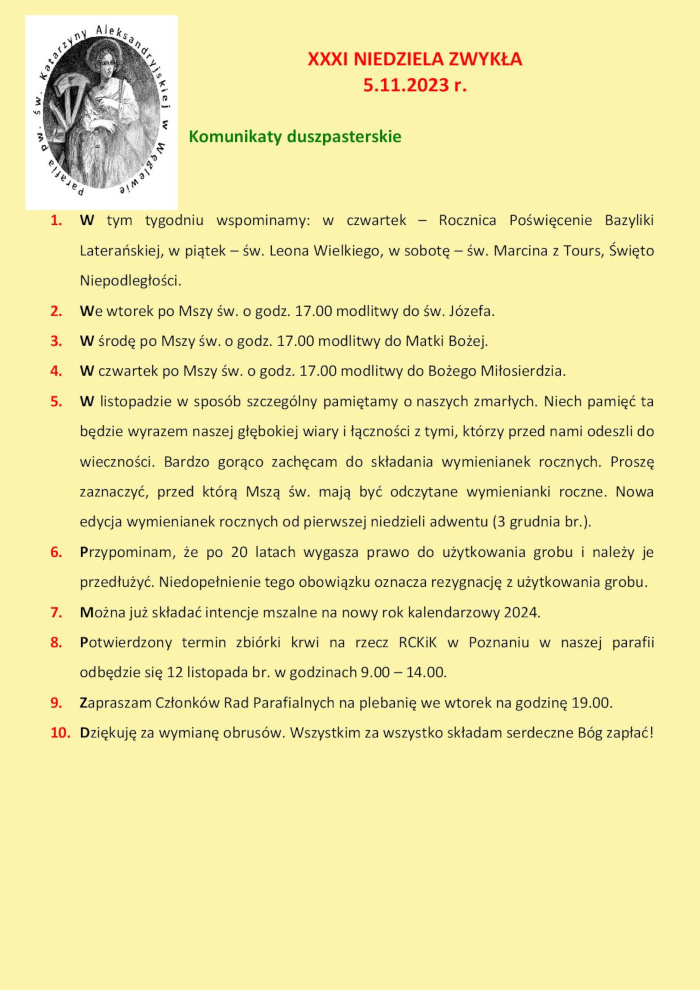 Parafia pw. św. Katarzyny Aleksandryjskiej w Węglewie

XXXI NIEDZIELA ZWYKŁA
5.11.2023 r.

Komunikaty duszpasterskie

1. W tym tygodniu wspominamy: w czwartek – Rocznica Poświęcenie Bazyliki Laterańskiej, w piątek – św. Leona Wielkiego, w sobotę – św. Marcina z Tours, Święto Niepodległości.
2. We wtorek po Mszy św. o godz. 17.00 modlitwy do św. Józefa.
3. W środę po Mszy św. o godz. 17.00 modlitwy do Matki Bożej.
4. W czwartek po Mszy św. o godz. 17.00 modlitwy do Bożego Miłosierdzia.
5. W listopadzie w sposób szczególny pamiętamy o naszych zmarłych. Niech pamięć ta będzie wyrazem naszej głębokiej wiary i łączności z tymi, którzy przed nami odeszli do wieczności. Bardzo gorąco zachęcam do składania wymienianek rocznych. Proszę zaznaczyć, przed którą Mszą św. mają być odczytane wymienianki roczne. Nowa edycja wymienianek rocznych od pierwszej niedzieli adwentu (3 grudnia br.).
6. Przypominam, że po 20 latach wygasza prawo do użytkowania grobu i należy je przedłużyć. Niedopełnienie tego obowiązku oznacza rezygnację z użytkowania grobu.
7. Można już składać intencje mszalne na nowy rok kalendarzowy 2024.
8. Potwierdzony termin zbiórki krwi na rzecz RCKiK w Poznaniu w naszej parafii odbędzie się 12 listopada br. w godzinach 9.00 – 14.00.
9. Zapraszam Członków Rad Parafialnych na plebanię we wtorek na godzinę 19.00.
10. Dziękuję za wymianę obrusów. Wszystkim za wszystko składam serdeczne Bóg zapłać!